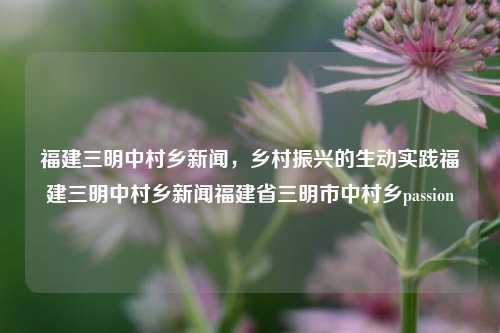 福建三明中村乡新闻，乡村振兴的生动实践福建三明中村乡新闻福建省三明市中村乡passion